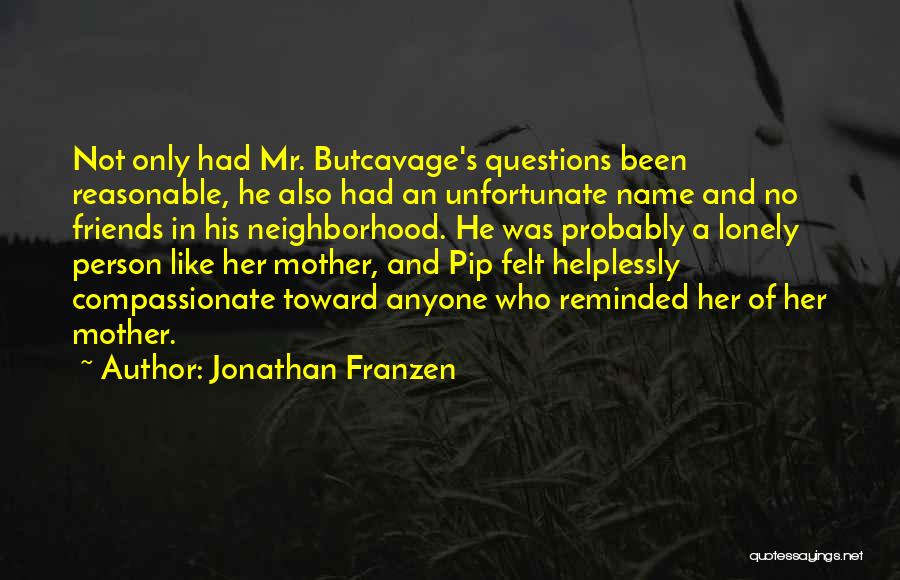 Not only had Mr. Butcavage's questions been reasonable, he also had an unfortunate name and no friends in his neighborhood. He was probably a lonely person like her mother, and Pip felt helplessly compassionate toward anyone who reminded her of her mother.

~ Author: Jonathan Franzen

quotessayings.net